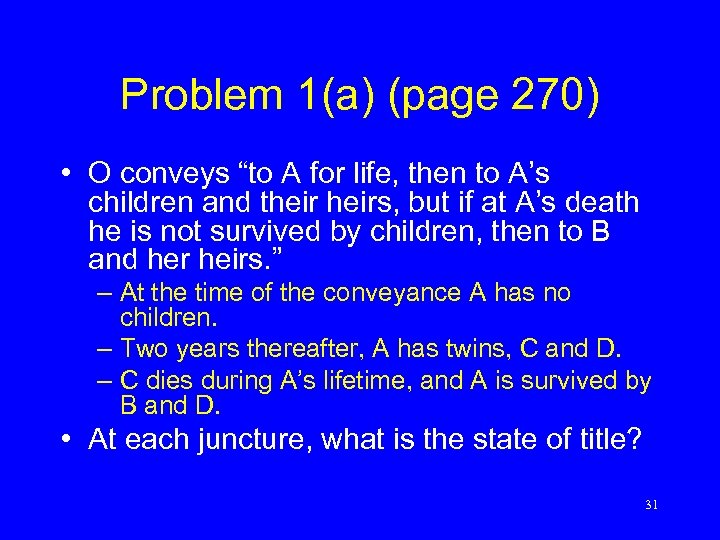 Problem 1(a) (page 270)

• O conveys “to A for life, then to A’s children and their heirs, but if at A’s death he is not survived by children, then to B and her heirs.”

– At the time of the conveyance A has no children.

– Two years thereafter, A has twins, C and D.

– C dies during A’s lifetime, and A is survived by B and D.

• At each juncture, what is the state of title?

31